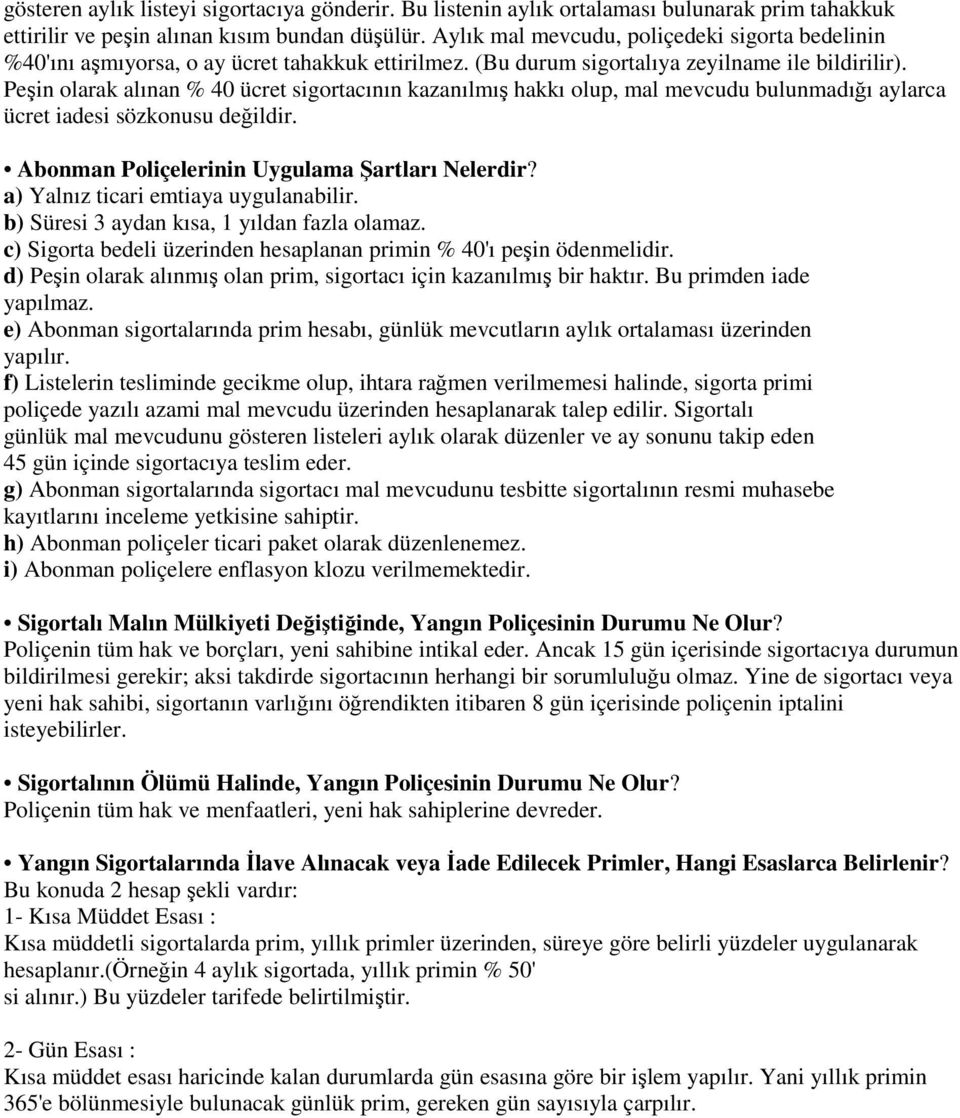 gösteren aylık listeyi sigortacıya gönderir. Bu listenin aylık ortalaması bulunarak prim tahakkuk ettirilir ve peşin alınan kısım bundan düşülür. Aylık mal mevcudu, poliçedeki sigorta bedelinin %40'ını aşmıyorsa, o ay ücret tahakkuk ettirilmez. (Bu durum sigortalıya zeyilname ile bildirilir). Peşin olarak alınan % 40 ücret sigortacının kazanılmış hakkı olup, mal mevcudu bulunmadığı aylarca ücret iadesi sözkonusu değildir.

• Abonman Poliçelerinin Uygulama Şartları Nelerdir?
a) Yalnız ticari emtiaya uygulanabilir.
b) Süresi 3 aydan kısa, 1 yıldan fazla olamaz.
c) Sigorta bedeli üzerinden hesaplanan primin % 40'ı peşin ödenmelidir.
d) Peşin olarak alınmış olan prim, sigortacı için kazanılmış bir haktır. Bu primden iade yapılmaz.
e) Abonman sigortalarında prim hesabı, günlük mevcutların aylık ortalaması üzerinden yapılır.
f) Listelerin tesliminde gecikme olup, ihtara rağmen verilmemesi halinde, sigorta primi poliçede yazılı azami mal mevcudu üzerinden hesaplanarak talep edilir. Sigortalı günlük mal mevcudunu gösteren listeleri aylık olarak düzenler ve ay sonunu takip eden 45 gün içinde sigortacıya teslim eder.
g) Abonman sigortalarında sigortacı mal mevcudunu tesbitte sigortalının resmi muhasebe kayıtlarını inceleme yetkisine sahiptir.
h) Abonman poliçeler ticari paket olarak düzenlenemez.
i) Abonman poliçelere enflasyon klozu verilmemektedir.

• Sigortalı Malın Mülkiyeti Değiştiğinde, Yangın Poliçesinin Durumu Ne Olur?
Poliçenin tüm hak ve borçları, yeni sahibine intikal eder. Ancak 15 gün içerisinde sigortacıya durumun bildirilmesi gerekir; aksi takdirde sigortacının herhangi bir sorumluluğu olmaz. Yine de sigortacı veya yeni hak sahibi, sigortanın varlığını öğrendikten itibaren 8 gün içerisinde poliçenin iptalini isteyebilirler.

• Sigortalının Ölümü Halinde, Yangın Poliçesinin Durumu Ne Olur?
Poliçenin tüm hak ve menfaatleri, yeni hak sahiplerine devreder.

• Yangın Sigortalarında İlave Alınacak veya İade Edilecek Primler, Hangi Esaslarca Belirlenir?
Bu konuda 2 hesap şekli vardır:
1- Kısa Müddet Esası :
Kısa müddetli sigortalarda prim, yıllık primler üzerinden, süreye göre belirli yüzdeler uygulanarak hesaplanır.(Örneğin 4 aylık sigortada, yıllık primin % 50'
si alınır.) Bu yüzdeler tarifede belirtilmiştir.

2- Gün Esası :
Kısa müddet esası haricinde kalan durumlarda gün esasına göre bir işlem yapılır. Yani yıllık primin 365'e bölünmesiyle bulunacak günlük prim, gereken gün sayısıyla çarpılır.